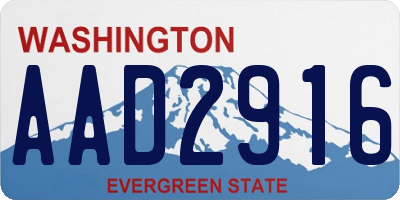 WASHINGTON

AAD2916

EVERGREEN STATE